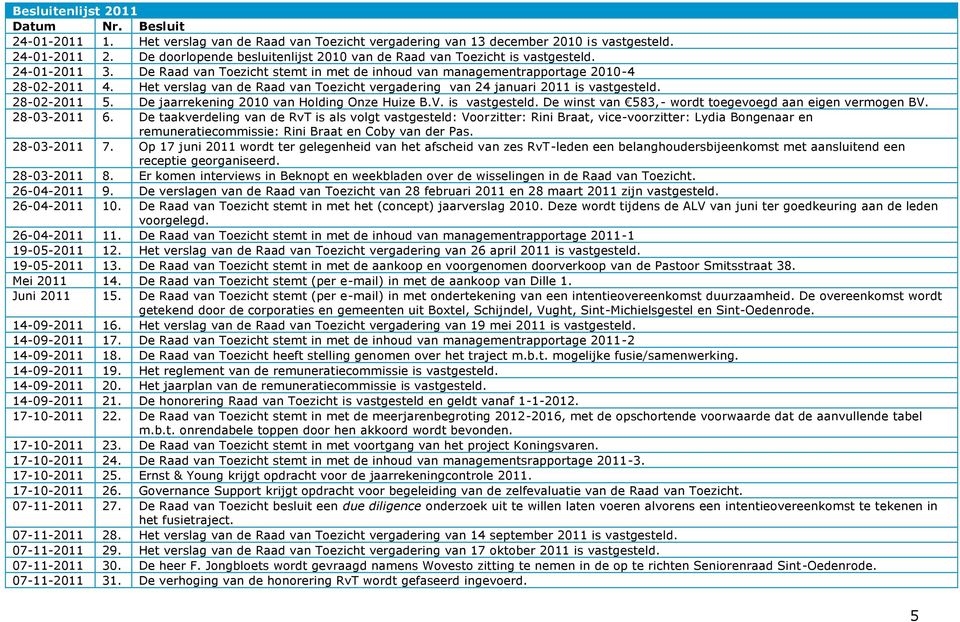 Besluitenlijst 2011

| Datum | Nr. | Besluit |
|---|---|---|
| 24-01-2011 | 1. | Het verslag van de Raad van Toezicht vergadering van 13 december 2010 is vastgesteld. |
| 24-01-2011 | 2. | De doorlopende besluitenlijst 2010 van de Raad van Toezicht is vastgesteld. |
| 24-01-2011 | 3. | De Raad van Toezicht stemt in met de inhoud van managementrapportage 2010-4 |
| 28-02-2011 | 4. | Het verslag van de Raad van Toezicht vergadering van 24 januari 2011 is vastgesteld. |
| 28-02-2011 | 5. | De jaarrekening 2010 van Holding Onze Huize B.V. is vastgesteld. De winst van €583,- wordt toegevoegd aan eigen vermogen BV. |
| 28-03-2011 | 6. | De taakverdeling van de RvT is als volgt vastgesteld: Voorzitter: Rini Braat, vice-voorzitter: Lydia Bongenaar en remuneratiecommissie: Rini Braat en Coby van der Pas. |
| 28-03-2011 | 7. | Op 17 juni 2011 wordt ter gelegenheid van het afscheid van zes RvT-leden een belanghoudersbijeenkomst met aansluitend een receptie georganiseerd. |
| 28-03-2011 | 8. | Er komen interviews in Beknopt en weekbladen over de wisselingen in de Raad van Toezicht. |
| 26-04-2011 | 9. | De verslagen van de Raad van Toezicht van 28 februari 2011 en 28 maart 2011 zijn vastgesteld. |
| 26-04-2011 | 10. | De Raad van Toezicht stemt in met het (concept) jaarverslag 2010. Deze wordt tijdens de ALV van juni ter goedkeuring aan de leden voorgelegd. |
| 26-04-2011 | 11. | De Raad van Toezicht stemt in met de inhoud van managementrapportage 2011-1 |
| 19-05-2011 | 12. | Het verslag van de Raad van Toezicht vergadering van 26 april 2011 is vastgesteld. |
| 19-05-2011 | 13. | De Raad van Toezicht stemt in met de aankoop en voorgenomen doorverkoop van de Pastoor Smitsstraat 38. |
| Mei 2011 | 14. | De Raad van Toezicht stemt (per e-mail) in met de aankoop van Dille 1. |
| Juni 2011 | 15. | De Raad van Toezicht stemt (per e-mail) in met ondertekening van een intentieovereenkomst duurzaamheid. De overeenkomst wordt getekend door de corporaties en gemeenten uit Boxtel, Schijndel, Vught, Sint-Michielsgestel en Sint-Oedenrode. |
| 14-09-2011 | 16. | Het verslag van de Raad van Toezicht vergadering van 19 mei 2011 is vastgesteld. |
| 14-09-2011 | 17. | De Raad van Toezicht stemt in met de inhoud van managementrapportage 2011-2 |
| 14-09-2011 | 18. | De Raad van Toezicht heeft stelling genomen over het traject m.b.t. mogelijke fusie/samenwerking. |
| 14-09-2011 | 19. | Het reglement van de remuneratiecommissie is vastgesteld. |
| 14-09-2011 | 20. | Het jaarplan van de remuneratiecommissie is vastgesteld. |
| 14-09-2011 | 21. | De honorering Raad van Toezicht is vastgesteld en geldt vanaf 1-1-2012. |
| 17-10-2011 | 22. | De Raad van Toezicht stemt in met de meerjarenbegroting 2012-2016, met de opschortende voorwaarde dat de aanvullende tabel m.b.t. onrendabele toppen door hen akkoord wordt bevonden. |
| 17-10-2011 | 23. | De Raad van Toezicht stemt in met voortgang van het project Koningsvaren. |
| 17-10-2011 | 24. | De Raad van Toezicht stemt in met de inhoud van managementsrapportage 2011-3. |
| 17-10-2011 | 25. | Ernst & Young krijgt opdracht voor de jaarrekeningcontrole 2011. |
| 17-10-2011 | 26. | Governance Support krijgt opdracht voor begeleiding van de zelfevaluatie van de Raad van Toezicht. |
| 07-11-2011 | 27. | De Raad van Toezicht besluit een due diligence onderzoek uit te willen laten voeren alvorens een intentieovereenkomst te tekenen in het fusietraject. |
| 07-11-2011 | 28. | Het verslag van de Raad van Toezicht vergadering van 14 september 2011 is vastgesteld. |
| 07-11-2011 | 29. | Het verslag van de Raad van Toezicht vergadering van 17 oktober 2011 is vastgesteld. |
| 07-11-2011 | 30. | De heer F. Jongbloets wordt gevraagd namens Wovesto zitting te nemen in de op te richten Seniorenraad Sint-Oedenrode. |
| 07-11-2011 | 31. | De verhoging van de honorering RvT wordt gefaseerd ingevoerd. |

5